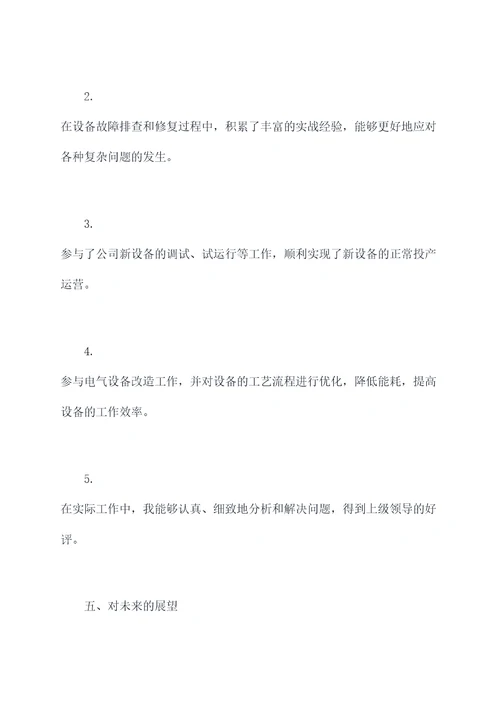 2.

在设备故障排查和修复过程中，积累了丰富的实战经验，能够更好地应对各种复杂问题的发生。

3.

参与了公司新设备的调试、试运行等工作，顺利实现了新设备的正常投产运营。

4.

参与电气设备改造工作，并对设备的工艺流程进行优化，降低能耗，提高设备的工作效率。

5.

在实际工作中，我能够认真、细致地分析和解决问题，得到上级领导的好评。

五、对未来的展望